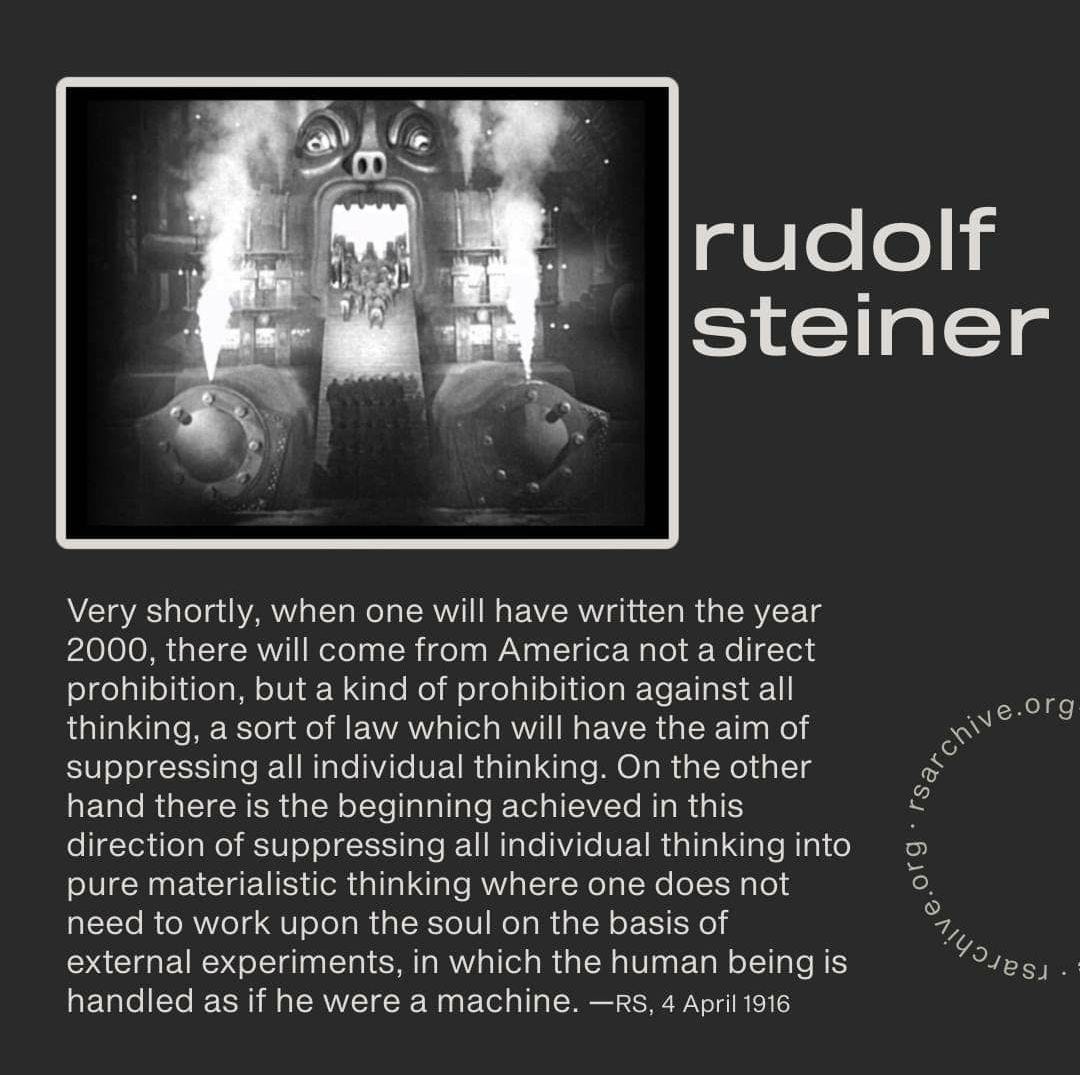 rudolf
steiner

Very shortly, when one will have written the year 2000, there will come from America not a direct prohibition, but a kind of prohibition against all thinking, a sort of law which will have the aim of suppressing all individual thinking. On the other hand there is the beginning achieved in this direction of suppressing all individual thinking into pure materialistic thinking where one does not need to work upon the soul on the basis of external experiments, in which the human being is handled as if he were a machine. —RS, 4 April 1916

rsarchive.org · rsarchive.org ·